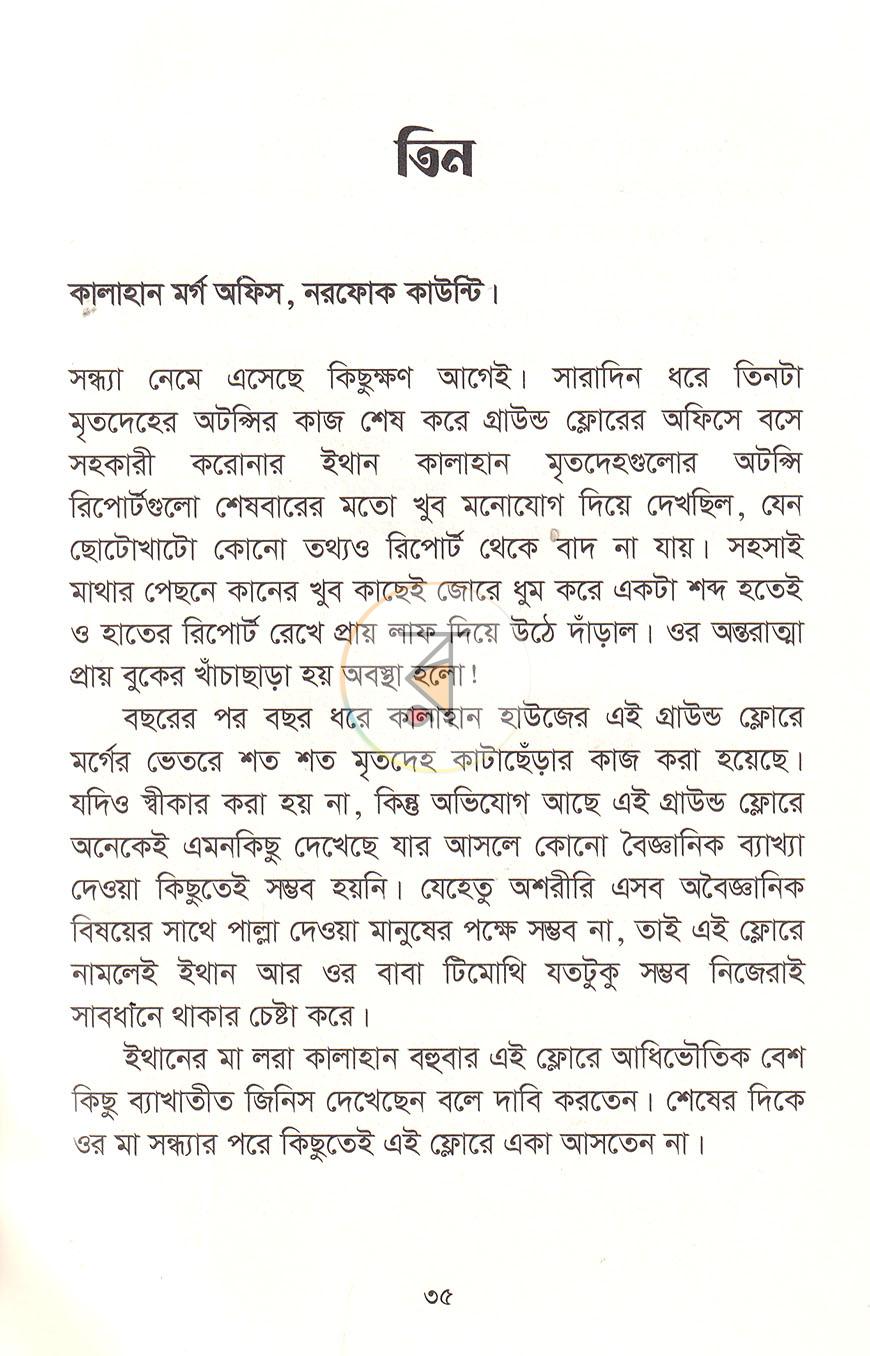 তিন

কালাহান মর্গ অফিস, নরফোক কাউন্টি।

সন্ধ্যা নেমে এসেছে কিছুক্ষণ আগেই। সারাদিন ধরে তিনটা মৃতদেহের অটপ্সির কাজ শেষ করে গ্রাউন্ড ফ্লোরের অফিসে বসে সহকারী করোনার ইথান কালাহান মৃতদেহগুলোর অটপ্সি রিপোর্টগুলো শেষবারের মতো খুব মনোযোগ দিয়ে দেখছিল, যেন ছোটোখাটো কোনো তথ্যও রিপোর্ট থেকে বাদ না যায়। সহসাই মাথার পেছনে কানের খুব কাছেই জোরে ধুম করে একটা শব্দ হতেই ও হাতের রিপোর্ট রেখে প্রায় লাফ দিয়ে উঠে দাঁড়াল। ওর অন্তরাত্মা প্রায় বুকের খাঁচাছাড়া হয় অবস্থা হলো!

বছরের পর বছর ধরে কালাহান হাউজের এই গ্রাউন্ড ফ্লোরে মর্গের ভেতরে শত শত মৃতদেহ কাটাছেঁড়ার কাজ করা হয়েছে। যদিও স্বীকার করা হয় না, কিন্তু অভিযোগ আছে এই গ্রাউন্ড ফ্লোরে অনেকেই এমনকিছু দেখেছে যার আসলে কোনো বৈজ্ঞানিক ব্যাখ্যা দেওয়া কিছুতেই সম্ভব হয়নি। যেহেতু অশরীরি এসব অবৈজ্ঞানিক বিষয়ের সাথে পাল্লা দেওয়া মানুষের পক্ষে সম্ভব না, তাই এই ফ্লোরে নামলেই ইথান আর ওর বাবা টিমোথি যতটুকু সম্ভব নিজেরাই সাবধানে থাকার চেষ্টা করে।

ইথানের মা লরা কালাহান বহুবার এই ফ্লোরে আধিভৌতিক বেশ কিছু ব্যাখাতীত জিনিস দেখেছেন বলে দাবি করতেন। শেষের দিকে ওর মা সন্ধ্যার পরে কিছুতেই এই ফ্লোরে একা আসতেন না।

৩৫